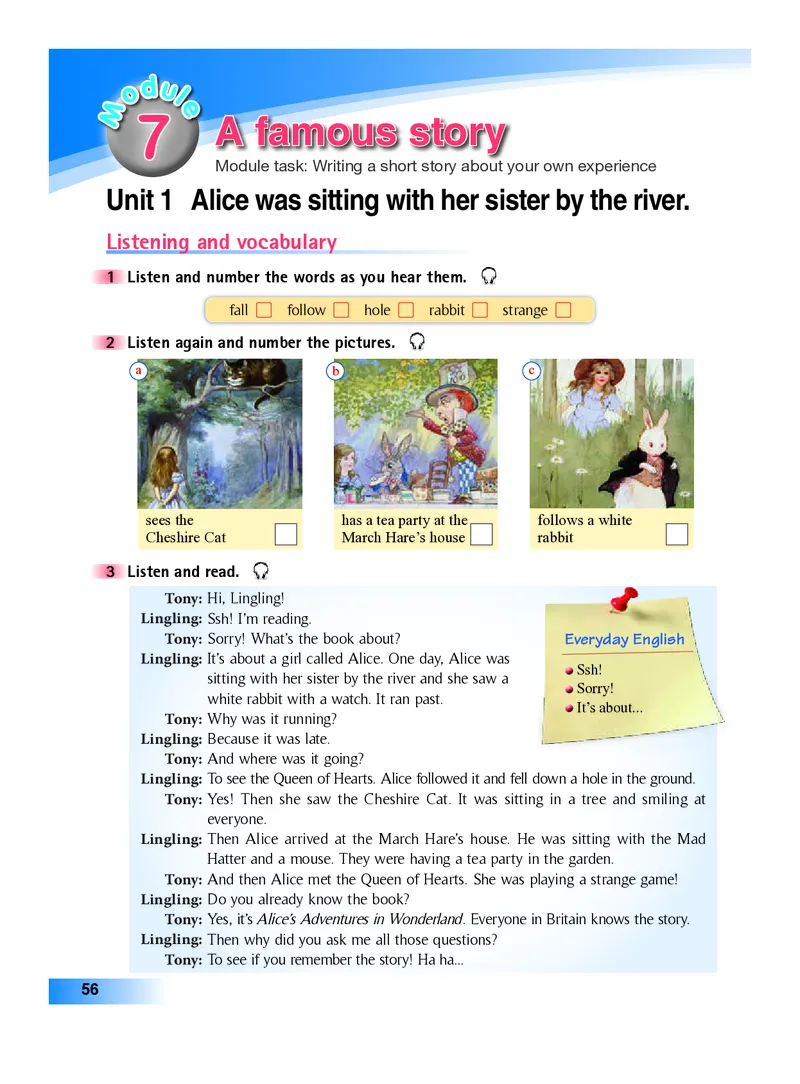 Module 7 A famous story

Module task: Writing a short story about your own experience

Unit 1 Alice was sitting with her sister by the river.

Listening and vocabulary

1 Listen and number the words as you hear them.

fall follow hole rabbit strange

2 Listen again and number the pictures.

a
sees the Cheshire Cat

b
has a tea party at the March Hare's house

c
follows a white rabbit

3 Listen and read.

Tony: Hi, Lingling!
Lingling: Ssh! I'm reading.
Tony: Sorry! What's the book about?
Lingling: It's about a girl called Alice. One day, Alice was sitting with her sister by the river and she saw a white rabbit with a watch. It ran past.
Tony: Why was it running?
Lingling: Because it was late.
Tony: And where was it going?
Lingling: To see the Queen of Hearts. Alice followed it and fell down a hole in the ground.
Tony: Yes! Then she saw the Cheshire Cat. It was sitting in a tree and smiling at everyone.
Lingling: Then Alice arrived at the March Hare's house. He was sitting with the Mad Hatter and a mouse. They were having a tea party in the garden.
Tony: And then Alice met the Queen of Hearts. She was playing a strange game!
Lingling: Do you already know the book?
Tony: Yes, it's Alice's Adventures in Wonderland. Everyone in Britain knows the story.
Lingling: Then why did you ask me all those questions?
Tony: To see if you remember the story! Ha ha...

Everyday English
Ssh!
Sorry!
It's about...

56